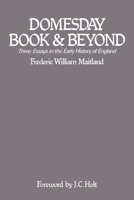 DOMESDAY BOOK & BEYOND

Three Essays in the Early History of England

Frederic William Maitland

Foreword by J.C. Holt